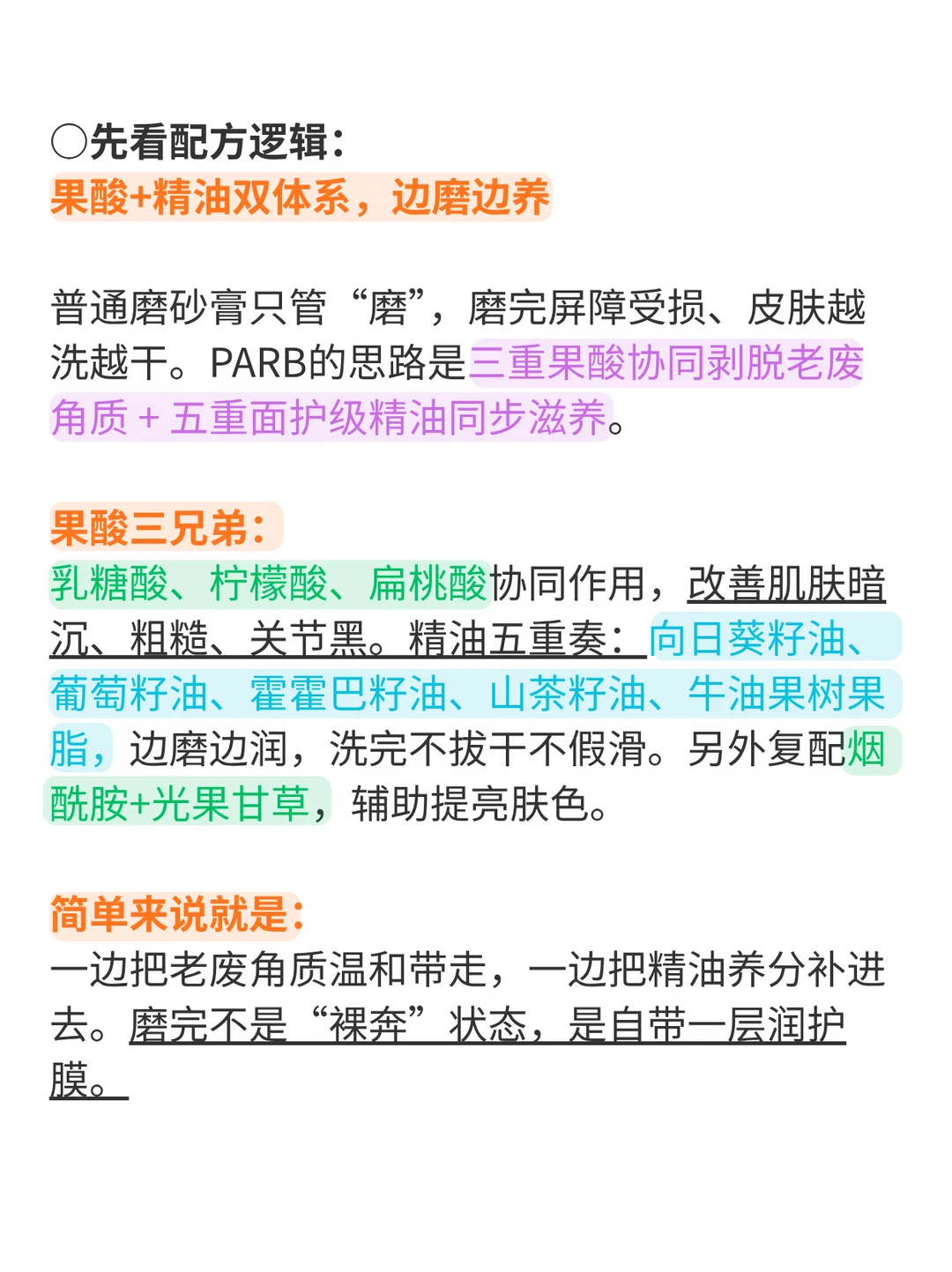 ○先看配方逻辑：
果酸+精油双体系，边磨边养

普通磨砂膏只管“磨”，磨完屏障受损、皮肤越洗越干。PARB的思路是三重果酸协同剥脱老废角质 + 五重面护级精油同步滋养。

果酸三兄弟：
乳糖酸、柠檬酸、扁桃酸协同作用，改善肌肤暗沉、粗糙、关节黑。精油五重奏：向日葵籽油、葡萄籽油、霍霍巴籽油、山茶籽油、牛油果树果脂，边磨边润，洗完不拔干不假滑。另外复配烟酰胺+光果甘草，辅助提亮肤色。

简单来说就是：
一边把老废角质温和带走，一边把精油养分补进去。磨完不是“裸奔”状态，是自带一层润护膜。